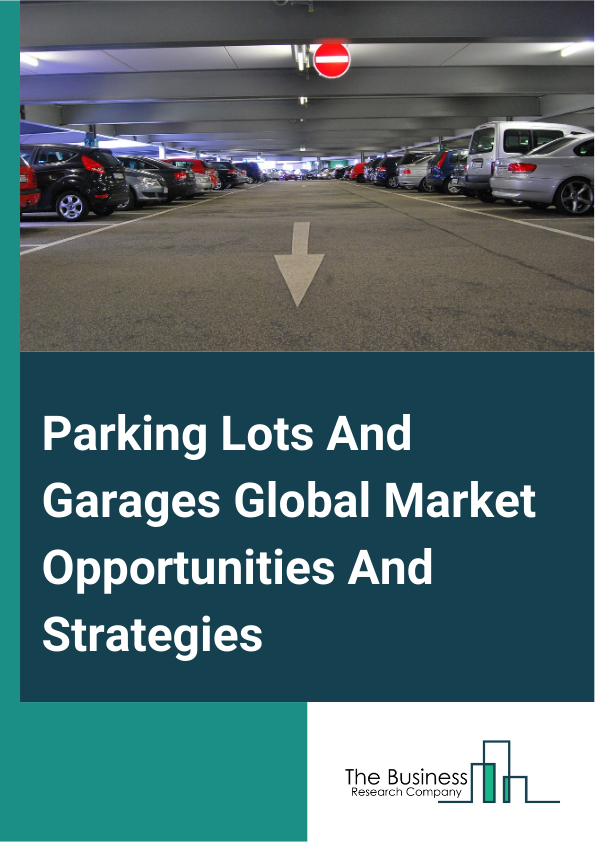 Parking Lots And Garages Global Market Opportunities And Strategies

The Business
Research Company